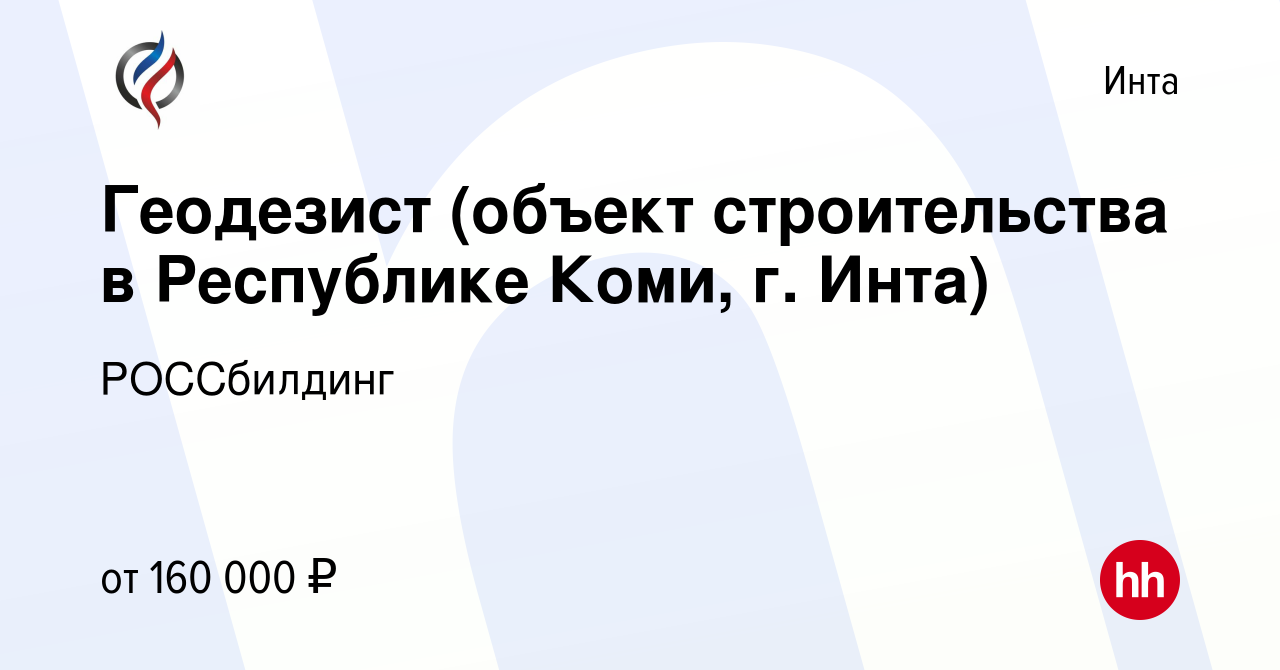 Инта

Геодезист (объект строительства в Республике Коми, г. Инта)

РОССбилдинг

от 160 000 ₽

hh